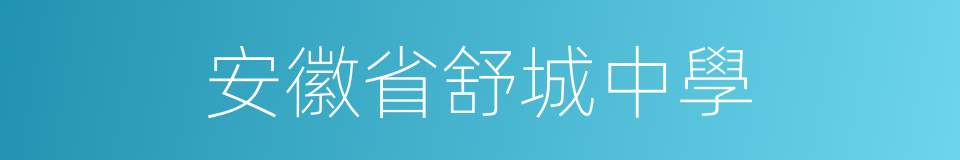 安徽省舒城中學